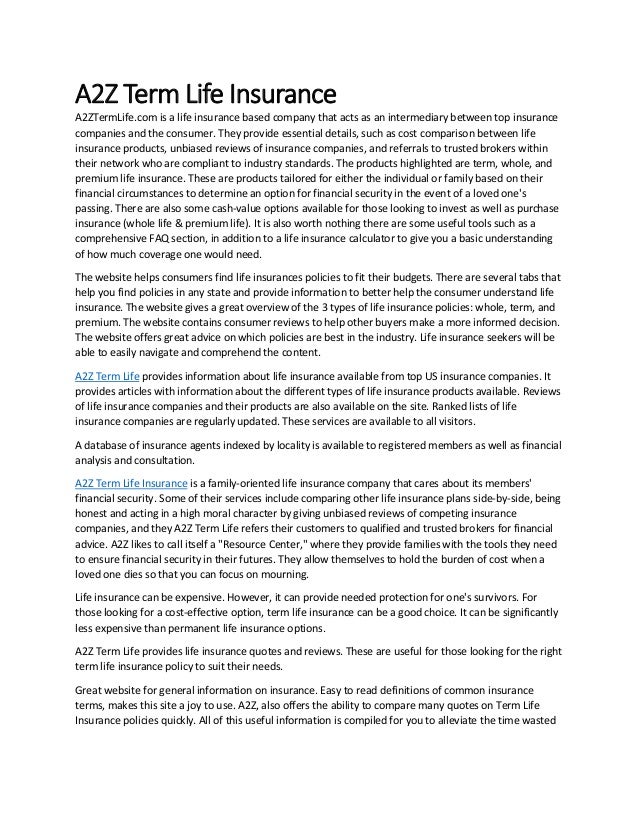 A2Z Term Life Insurance

A2ZTermLife.com is a life insurance based company that acts as an intermediary between top insurance companies and the consumer. They provide essential details, such as cost comparison between life insurance products, unbiased reviews of insurance companies, and referrals to trusted brokers within their network who are compliant to industry standards. The products highlighted are term, whole, and premium life insurance. These are products tailored for either the individual or family based on their financial circumstances to determine an option for financial security in the event of a loved one's passing. There are also some cash-value options available for those looking to invest as well as purchase insurance (whole life & premium life). It is also worth nothing there are some useful tools such as a comprehensive FAQ section, in addition to a life insurance calculator to give you a basic understanding of how much coverage one would need.

The website helps consumers find life insurances policies to fit their budgets. There are several tabs that help you find policies in any state and provide information to better help the consumer understand life insurance. The website gives a great overview of the 3 types of life insurance policies: whole, term, and premium. The website contains consumer reviews to help other buyers make a more informed decision. The website offers great advice on which policies are best in the industry. Life insurance seekers will be able to easily navigate and comprehend the content.

A2Z Term Life provides information about life insurance available from top US insurance companies. It provides articles with information about the different types of life insurance products available. Reviews of life insurance companies and their products are also available on the site. Ranked lists of life insurance companies are regularly updated. These services are available to all visitors.

A database of insurance agents indexed by locality is available to registered members as well as financial analysis and consultation.

A2Z Term Life Insurance is a family-oriented life insurance company that cares about its members' financial security. Some of their services include comparing other life insurance plans side-by-side, being honest and acting in a high moral character by giving unbiased reviews of competing insurance companies, and they A2Z Term Life refers their customers to qualified and trusted brokers for financial advice. A2Z likes to call itself a "Resource Center," where they provide families with the tools they need to ensure financial security in their futures. They allow themselves to hold the burden of cost when a loved one dies so that you can focus on mourning.

Life insurance can be expensive. However, it can provide needed protection for one's survivors. For those looking for a cost-effective option, term life insurance can be a good choice. It can be significantly less expensive than permanent life insurance options.

A2Z Term Life provides life insurance quotes and reviews. These are useful for those looking for the right term life insurance policy to suit their needs.

Great website for general information on insurance. Easy to read definitions of common insurance terms, makes this site a joy to use. A2Z, also offers the ability to compare many quotes on Term Life Insurance policies quickly. All of this useful information is compiled for you to alleviate the time wasted